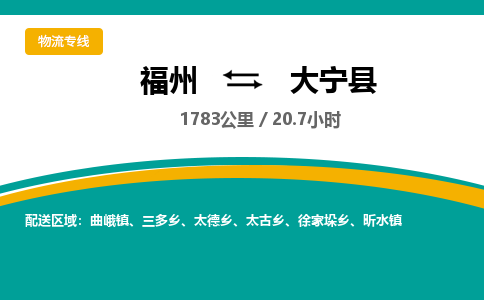 物流专线

福州 ⇆ 大宁县

1783公里 / 20.7小时

配送区域：曲峨镇、三多乡、太德乡、太古乡、徐家垛乡、昕水镇